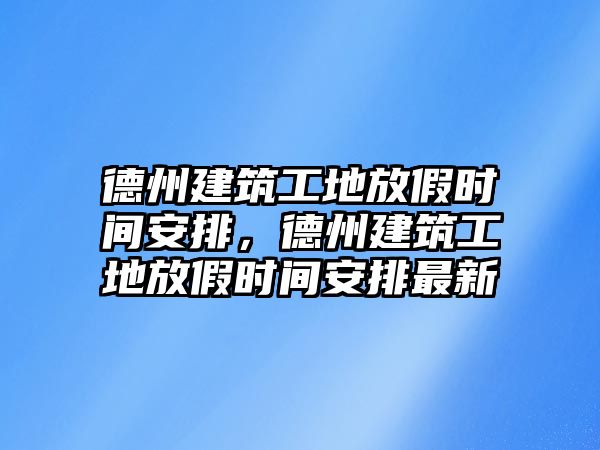 德州建筑工地放假时间安排，德州建筑工地放假时间安排最新